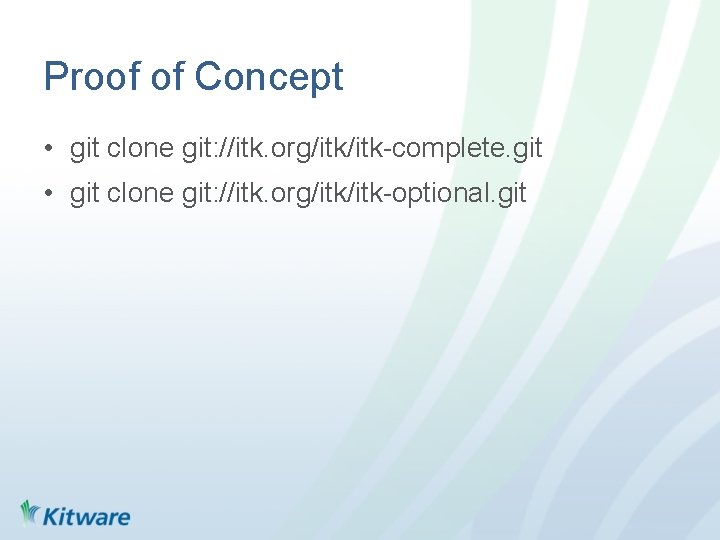 Proof of Concept

• git clone git://itk.org/itk/itk-complete.git
• git clone git://itk.org/itk/itk-optional.git

Kitware